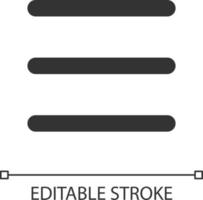 EDITABLE STROKE